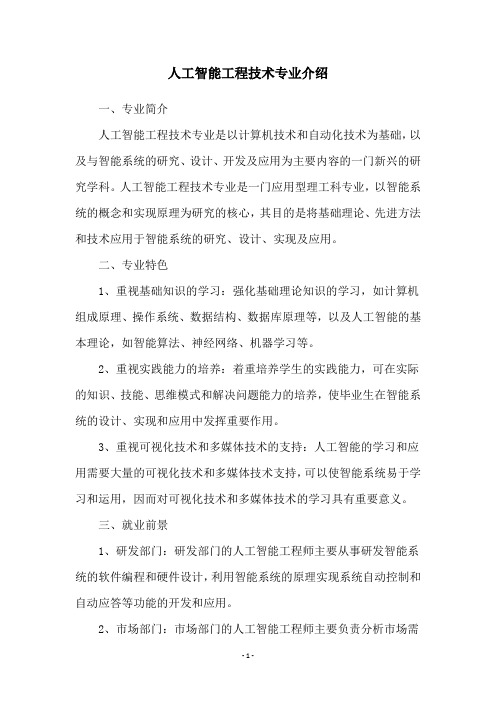 人工智能工程技术专业介绍

一、专业简介

人工智能工程技术专业是以计算机技术和自动化技术为基础，以及与智能系统的研究、设计、开发及应用为主要内容的一门新兴的研究学科。人工智能工程技术专业是一门应用型理工科专业，以智能系统的概念和实现原理为研究的核心，其目的是将基础理论、先进方法和技术应用于智能系统的研究、设计、实现及应用。

二、专业特色

1、重视基础知识的学习：强化基础理论知识的学习，如计算机组成原理、操作系统、数据结构、数据库原理等，以及人工智能的基本理论，如智能算法、神经网络、机器学习等。

2、重视实践能力的培养：着重培养学生的实践能力，可在实际的知识、技能、思维模式和解决问题能力的培养，使毕业生在智能系统的设计、实现和应用中发挥重要作用。

3、重视可视化技术和多媒体技术的支持：人工智能的学习和应用需要大量的可视化技术和多媒体技术支持，可以使智能系统易于学习和运用，因而对可视化技术和多媒体技术的学习具有重要意义。

三、就业前景

1、研发部门：研发部门的人工智能工程师主要从事研发智能系统的软件编程和硬件设计，利用智能系统的原理实现系统自动控制和自动应答等功能的开发和应用。

2、市场部门：市场部门的人工智能工程师主要负责分析市场需

- 1 -